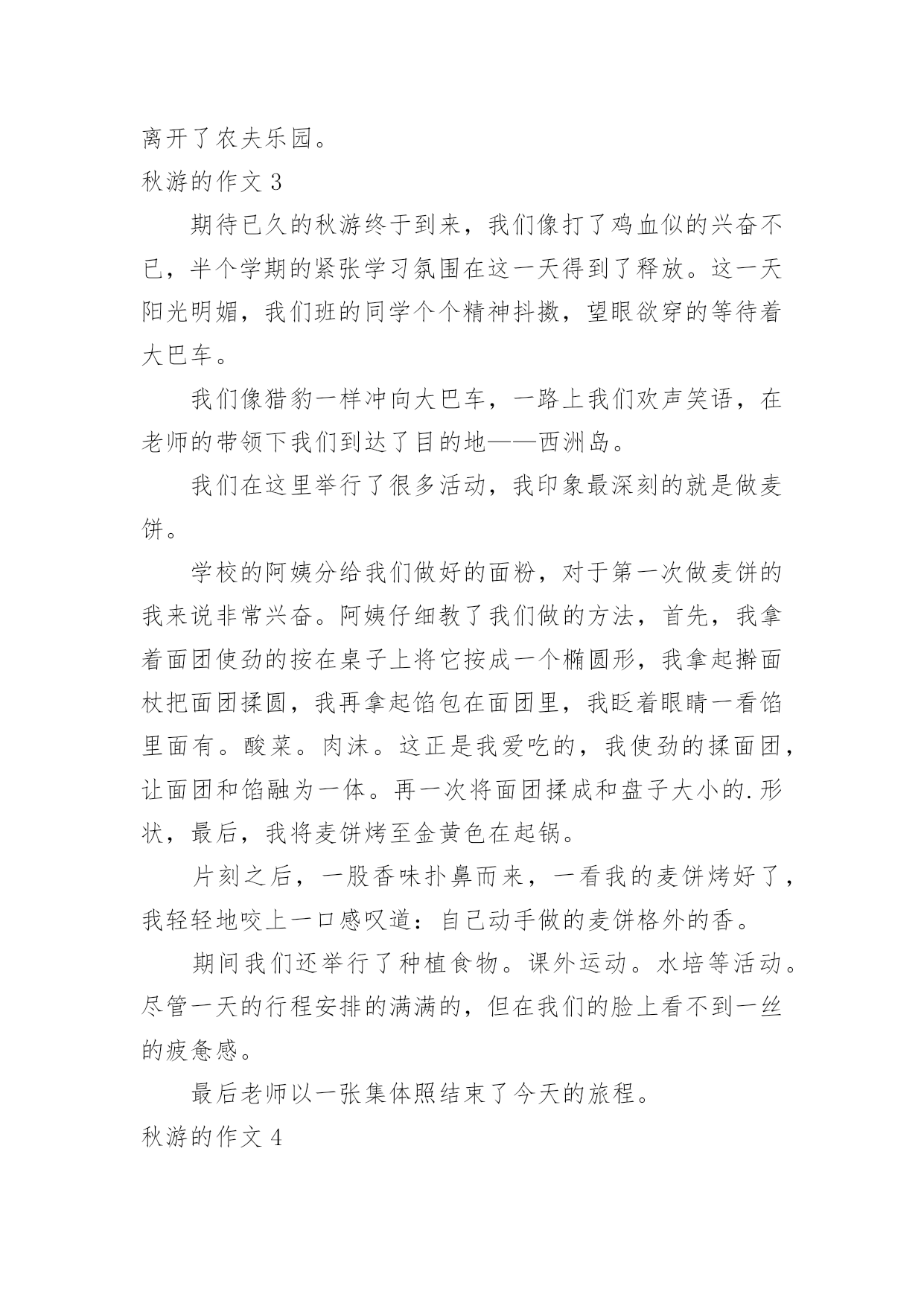 离开了农夫乐园。

秋游的作文 3

期待已久的秋游终于到来，我们像打了鸡血似的兴奋不已，半个学期的紧张学习氛围在这一天得到了释放。这一天阳光明媚，我们班的同学个个精神抖擞，望眼欲穿的等待着大巴车。

我们像猎豹一样冲向大巴车，一路上我们欢声笑语，在老师的带领下我们到达了目的地——西洲岛。

我们在这里举行了很多活动，我印象最深刻的就是做麦饼。

学校的阿姨分给我们做好的面粉，对于第一次做麦饼的我来说非常兴奋。阿姨仔细教了我们做的方法，首先，我拿着面团使劲的按在桌子上将它按成一个椭圆形，我拿起擀面杖把面团揉圆，我再拿起馅包在面团里，我眨着眼睛一看馅里面有。酸菜。肉沫。这正是我爱吃的，我使劲的揉面团，让面团和馅融为一体。再一次将面团揉成和盘子大小的.形状，最后，我将麦饼烤至金黄色在起锅。

片刻之后，一股香味扑鼻而来，一看我的麦饼烤好了，我轻轻地咬上一口感叹道：自己动手做的麦饼格外的香。

期间我们还举行了种植食物。课外运动。水培等活动。尽管一天的行程安排的满满的，但在我们的脸上看不到一丝的疲惫感。

最后老师以一张集体照结束了今天的旅程。

秋游的作文 4